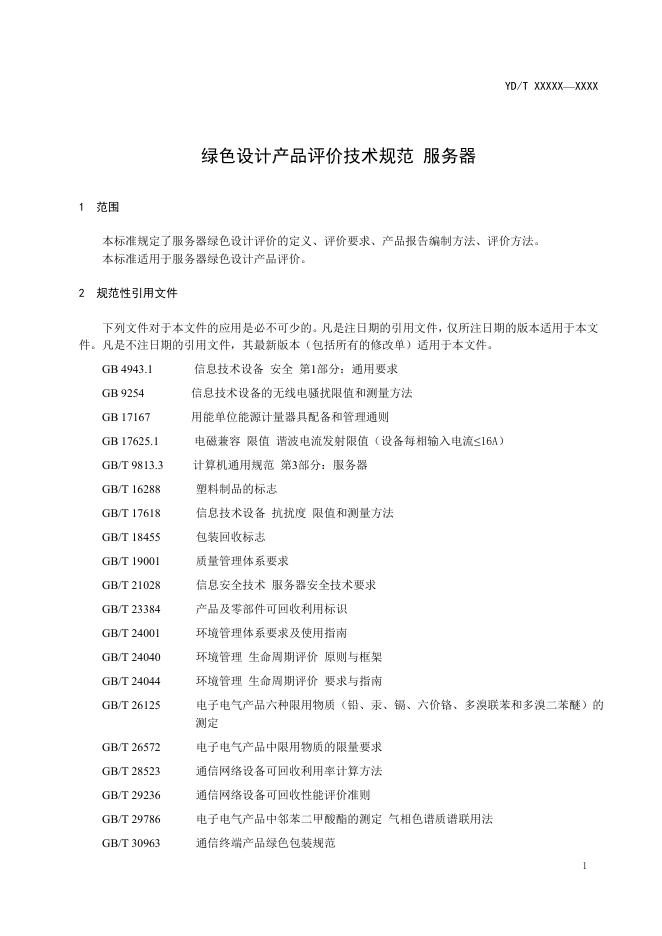 YD/T XXXXX—XXXX

绿色设计产品评价技术规范 服务器

1 范围

本标准规定了服务器绿色设计评价的定义、评价要求、产品报告编制方法、评价方法。
本标准适用于服务器绿色设计产品评价。

2 规范性引用文件

下列文件对于本文件的应用是必不可少的。凡是注日期的引用文件，仅所注日期的版本适用于本文件。凡是不注日期的引用文件，其最新版本（包括所有的修改单）适用于本文件。

GB 4943.1 信息技术设备 安全 第1部分：通用要求
GB 9254 信息技术设备的无线电骚扰限值和测量方法
GB 17167 用能单位能源计量器具配备和管理通则
GB 17625.1 电磁兼容 限值 谐波电流发射限值（设备每相输入电流≤16A）
GB/T 9813.3 计算机通用规范 第3部分：服务器
GB/T 16288 塑料制品的标志
GB/T 17618 信息技术设备 抗扰度 限值和测量方法
GB/T 18455 包装回收标志
GB/T 19001 质量管理体系要求
GB/T 21028 信息安全技术 服务器安全技术要求
GB/T 23384 产品及零部件可回收利用标识
GB/T 24001 环境管理体系要求及使用指南
GB/T 24040 环境管理 生命周期评价 原则与框架
GB/T 24044 环境管理 生命周期评价 要求与指南
GB/T 26125 电子电气产品六种限用物质（铅、汞、镉、六价铬、多溴联苯和多溴二苯醚）的测定
GB/T 26572 电子电气产品中限用物质的限量要求
GB/T 28523 通信网络设备可回收利用率计算方法
GB/T 29236 通信网络设备可回收性能评价准则
GB/T 29786 电子电气产品中邻苯二甲酸酯的测定 气相色谱质谱联用法
GB/T 30963 通信终端产品绿色包装规范

1